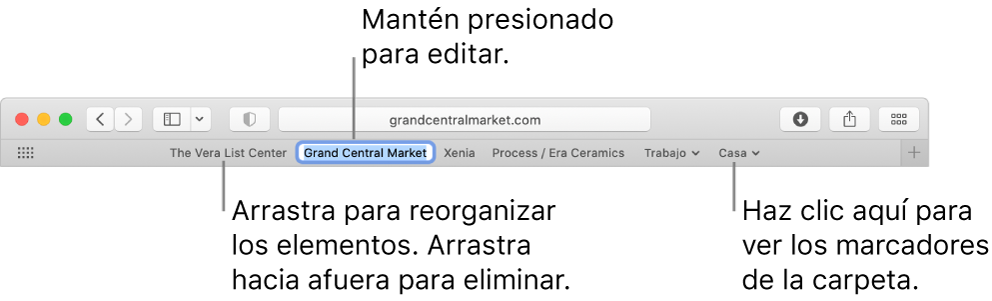 Mantén presionado para editar.

grandcentralmarket.com

The Vera List Center Grand Central Market Xenia Process / Era Ceramics Trabajo Casa

Arrastra para reorganizar los elementos. Arrastra hacia afuera para eliminar.

Haz clic aquí para ver los marcadores de la carpeta.